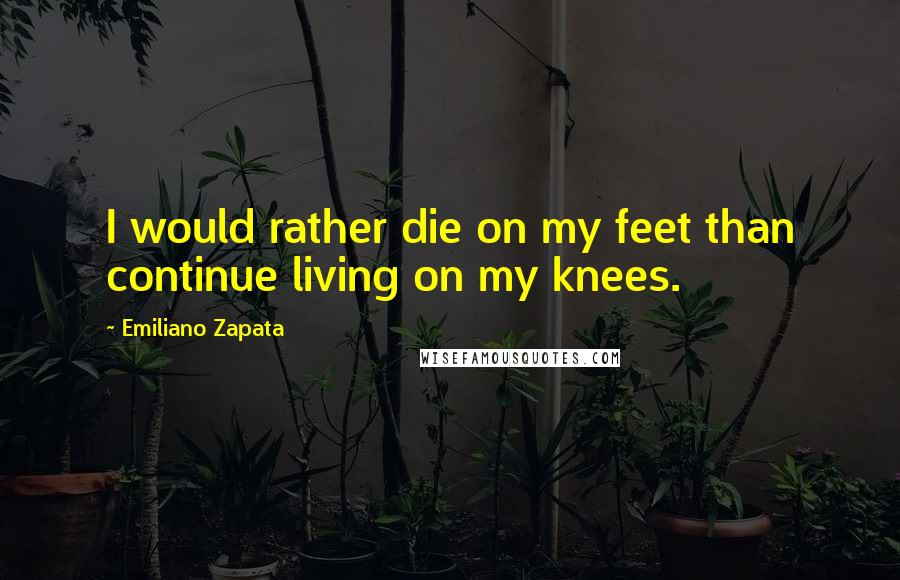 I would rather die on my feet than continue living on my knees.

~ Emiliano Zapata

WISEFAMOUSQUOTES.COM